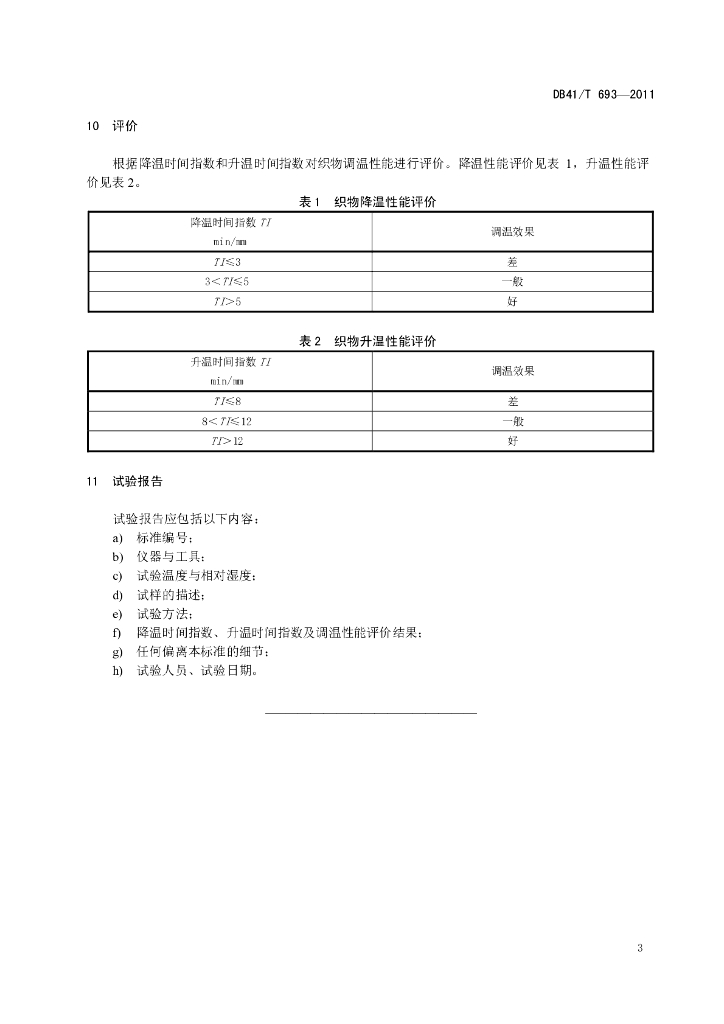 DB41/T 693—2011

10 评价

根据降温时间指数和升温时间指数对织物调温性能进行评价。降温性能评价见表 1，升温性能评价见表 2。

表 1 织物降温性能评价

| 降温时间指数 $TI$ min/mm | 调温效果 |
|---|---|
| $TI \leq 3$ | 差 |
| $3 < TI \leq 5$ | 一般 |
| $TI > 5$ | 好 |

表 2 织物升温性能评价

| 升温时间指数 $TI$ min/mm | 调温效果 |
|---|---|
| $TI \leq 8$ | 差 |
| $8 < TI \leq 12$ | 一般 |
| $TI > 12$ | 好 |

11 试验报告

试验报告应包括以下内容：
a) 标准编号；
b) 仪器与工具；
c) 试验温度与相对湿度；
d) 试样的描述；
e) 试验方法；
f) 降温时间指数、升温时间指数及调温性能评价结果；
g) 任何偏离本标准的细节；
h) 试验人员、试验日期。

3